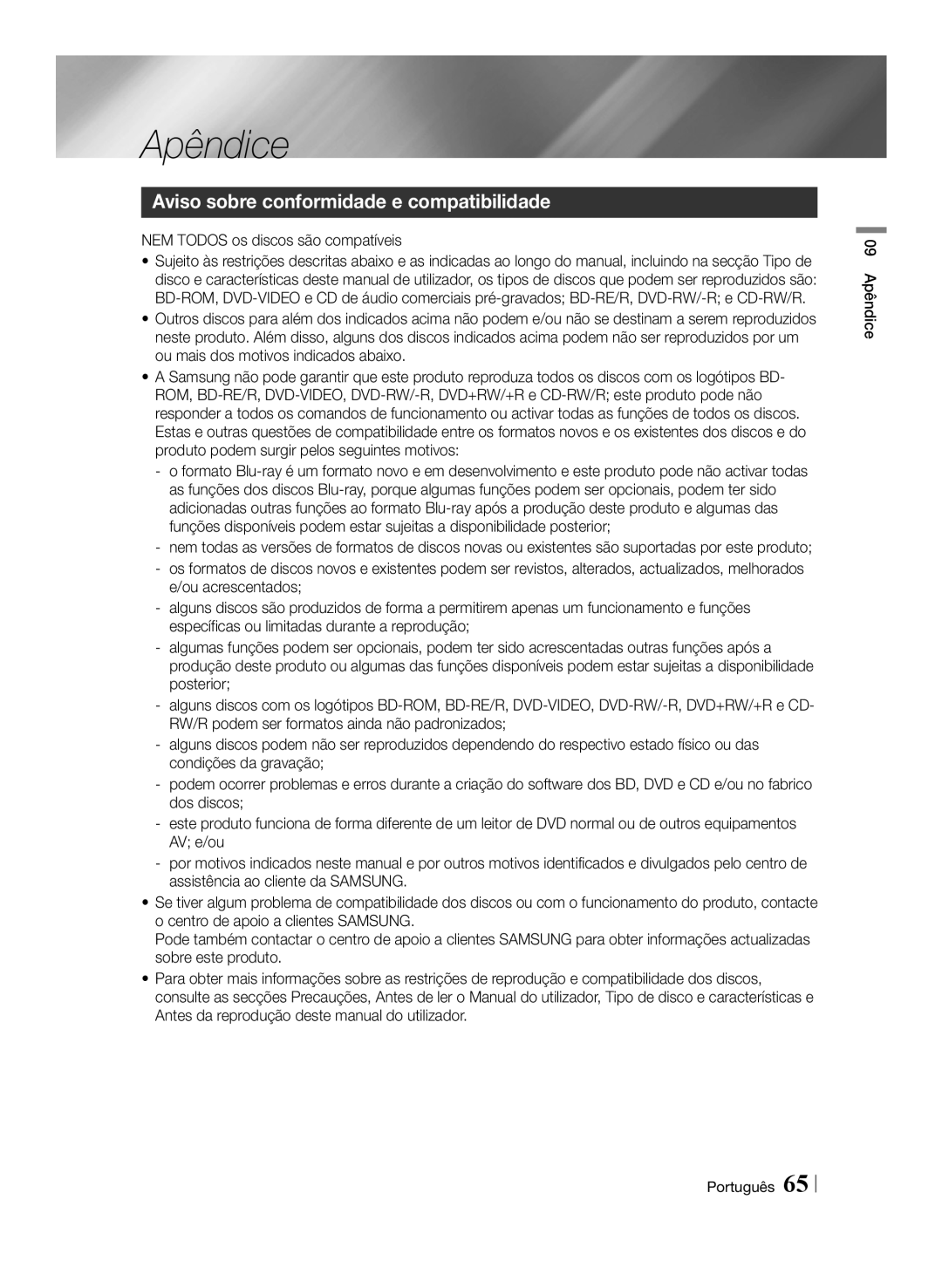 Apêndice

Aviso sobre conformidade e compatibilidade

NEM TODOS os discos são compatíveis

• Sujeito às restrições descritas abaixo e as indicadas ao longo do manual, incluindo na secção Tipo de disco e características deste manual de utilizador, os tipos de discos que podem ser reproduzidos são: BD-ROM, DVD-VIDEO e CD de áudio comerciais pré-gravados; BD-RE/R, DVD-RW/-R; e CD-RW/R.
• Outros discos para além dos indicados acima não podem e/ou não se destinam a serem reproduzidos neste produto. Além disso, alguns dos discos indicados acima podem não ser reproduzidos por um ou mais dos motivos indicados abaixo.
• A Samsung não pode garantir que este produto reproduza todos os discos com os logótipos BD-ROM, BD-RE/R, DVD-VIDEO, DVD-RW/-R, DVD+RW/+R e CD-RW/R; este produto pode não responder a todos os comandos de funcionamento ou activar todas as funções de todos os discos. Estas e outras questões de compatibilidade entre os formatos novos e os existentes dos discos e do produto podem surgir pelos seguintes motivos:
- o formato Blu-ray é um formato novo e em desenvolvimento e este produto pode não activar todas as funções dos discos Blu-ray, porque algumas funções podem ser opcionais, podem ter sido adicionadas outras funções ao formato Blu-ray após a produção deste produto e algumas das funções disponíveis podem estar sujeitas a disponibilidade posterior;
- nem todas as versões de formatos de discos novas ou existentes são suportadas por este produto;
- os formatos de discos novos e existentes podem ser revistos, alterados, actualizados, melhorados e/ou acrescentados;
- alguns discos são produzidos de forma a permitirem apenas um funcionamento e funções específicas ou limitadas durante a reprodução;
- algumas funções podem ser opcionais, podem ter sido acrescentadas outras funções após a produção deste produto ou algumas das funções disponíveis podem estar sujeitas a disponibilidade posterior;
- alguns discos com os logótipos BD-ROM, BD-RE/R, DVD-VIDEO, DVD-RW/-R, DVD+RW/+R e CD-RW/R podem ser formatos ainda não padronizados;
- alguns discos podem não ser reproduzidos dependendo do respectivo estado físico ou das condições da gravação;
- podem ocorrer problemas e erros durante a criação do software dos BD, DVD e CD e/ou no fabrico dos discos;
- este produto funciona de forma diferente de um leitor de DVD normal ou de outros equipamentos AV; e/ou
- por motivos indicados neste manual e por outros motivos identificados e divulgados pelo centro de assistência ao cliente da SAMSUNG.
• Se tiver algum problema de compatibilidade dos discos ou com o funcionamento do produto, contacte o centro de apoio a clientes SAMSUNG.
Pode também contactar o centro de apoio a clientes SAMSUNG para obter informações actualizadas sobre este produto.
• Para obter mais informações sobre as restrições de reprodução e compatibilidade dos discos, consulte as secções Precauções, Antes de ler o Manual do utilizador, Tipo de disco e características e Antes da reprodução deste manual do utilizador.

09 Apêndice

Português 65